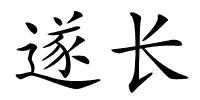 遂长